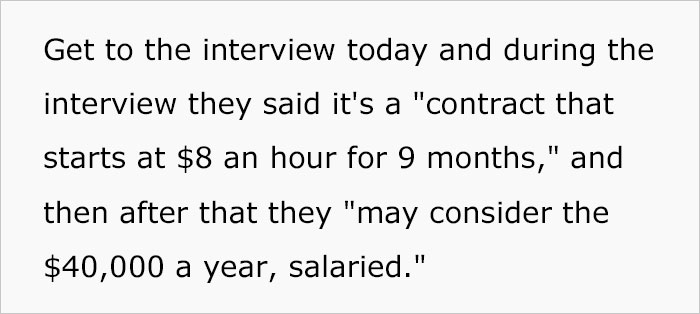 Get to the interview today and during the interview they said it's a "contract that starts at \$8 an hour for 9 months," and then after that they "may consider the \$40,000 a year, salaried."